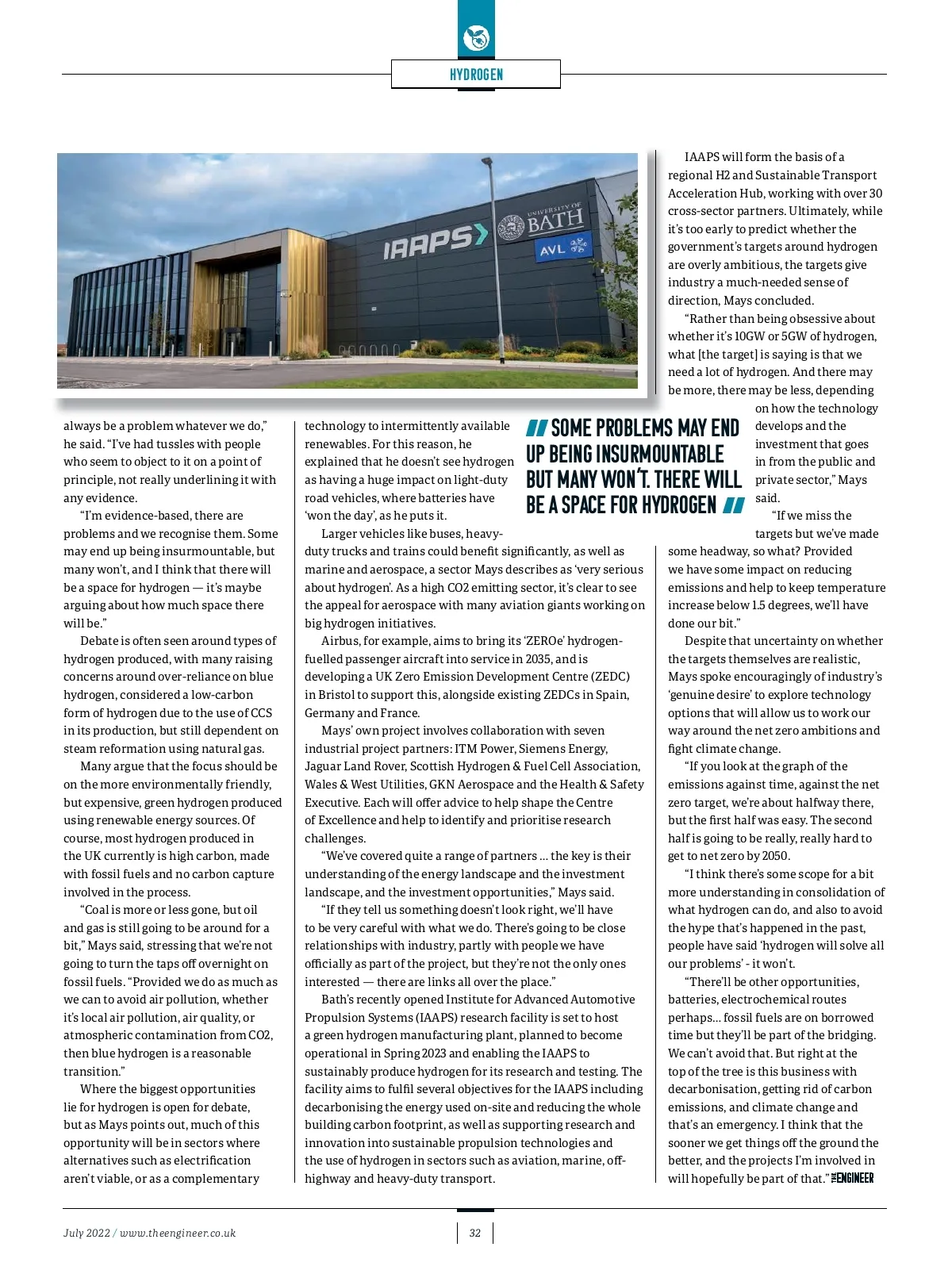 HYDROGEN

IAAPS

UNIVERSITY OF BATH

AVL

always be a problem whatever we do," he said. "I've had tussles with people who seem to object to it on a point of principle, not really underlining it with any evidence.

"I'm evidence-based, there are problems and we recognise them. Some may end up being insurmountable, but many won't, and I think that there will be a space for hydrogen — it's maybe arguing about how much space there will be."

Debate is often seen around types of hydrogen produced, with many raising concerns around over-reliance on blue hydrogen, considered a low-carbon form of hydrogen due to the use of CCS in its production, but still dependent on steam reformation using natural gas.

Many argue that the focus should be on the more environmentally friendly, but expensive, green hydrogen produced using renewable energy sources. Of course, most hydrogen produced in the UK currently is high carbon, made with fossil fuels and no carbon capture involved in the process.

"Coal is more or less gone, but oil and gas is still going to be around for a bit," Mays said, stressing that we're not going to turn the taps off overnight on fossil fuels. "Provided we do as much as we can to avoid air pollution, whether it's local air pollution, air quality, or atmospheric contamination from CO2, then blue hydrogen is a reasonable transition."

Where the biggest opportunities lie for hydrogen is open for debate, but as Mays points out, much of this opportunity will be in sectors where alternatives such as electrification aren't viable, or as a complementary technology to intermittently available renewables. For this reason, he explained that he doesn't see hydrogen as having a huge impact on light-duty road vehicles, where batteries have 'won the day', as he puts it.

Larger vehicles like buses, heavy-duty trucks and trains could benefit significantly, as well as marine and aerospace, a sector Mays describes as 'very serious about hydrogen'. As a high CO2 emitting sector, it's clear to see the appeal for aerospace with many aviation giants working on big hydrogen initiatives.

Airbus, for example, aims to bring its 'ZEROe' hydrogen-fuelled passenger aircraft into service in 2035, and is developing a UK Zero Emission Development Centre (ZEDC) in Bristol to support this, alongside existing ZEDCs in Spain, Germany and France.

Mays' own project involves collaboration with seven industrial project partners: ITM Power, Siemens Energy, Jaguar Land Rover, Scottish Hydrogen & Fuel Cell Association, Wales & West Utilities, GKN Aerospace and the Health & Safety Executive. Each will offer advice to help shape the Centre of Excellence and help to identify and prioritise research challenges.

"We've covered quite a range of partners ... the key is their understanding of the energy landscape and the investment landscape, and the investment opportunities," Mays said.

"If they tell us something doesn't look right, we'll have to be very careful with what we do. There's going to be close relationships with industry, partly with people we have officially as part of the project, but they're not the only ones interested — there are links all over the place."

Bath's recently opened Institute for Advanced Automotive Propulsion Systems (IAAPS) research facility is set to host a green hydrogen manufacturing plant, planned to become operational in Spring 2023 and enabling the IAAPS to sustainably produce hydrogen for its research and testing. The facility aims to fulfil several objectives for the IAAPS including decarbonising the energy used on-site and reducing the whole building carbon footprint, as well as supporting research and innovation into sustainable propulsion technologies and the use of hydrogen in sectors such as aviation, marine, off-highway and heavy-duty transport.

SOME PROBLEMS MAY END UP BEING INSURMOUNTABLE BUT MANY WON'T. THERE WILL BE A SPACE FOR HYDROGEN

IAAPS will form the basis of a regional H2 and Sustainable Transport Acceleration Hub, working with over 30 cross-sector partners. Ultimately, while it's too early to predict whether the government's targets around hydrogen are overly ambitious, the targets give industry a much-needed sense of direction, Mays concluded.

"Rather than being obsessive about whether it's 10GW or 5GW of hydrogen, what [the target] is saying is that we need a lot of hydrogen. And there may be more, there may be less, depending on how the technology develops and the investment that goes in from the public and private sector," Mays said.

"If we miss the targets but we've made some headway, so what? Provided we have some impact on reducing emissions and help to keep temperature increase below 1.5 degrees, we'll have done our bit."

Despite that uncertainty on whether the targets themselves are realistic, Mays spoke encouragingly of industry's 'genuine desire' to explore technology options that will allow us to work our way around the net zero ambitions and fight climate change.

"If you look at the graph of the emissions against time, against the net zero target, we're about halfway there, but the first half was easy. The second half is going to be really, really hard to get to net zero by 2050.

"I think there's some scope for a bit more understanding in consolidation of what hydrogen can do, and also to avoid the hype that's happened in the past, people have said 'hydrogen will solve all our problems' - it won't.

"There'll be other opportunities, batteries, electrochemical routes perhaps... fossil fuels are on borrowed time but they'll be part of the bridging. We can't avoid that. But right at the top of the tree is this business with decarbonisation, getting rid of carbon emissions, and climate change and that's an emergency. I think that the sooner we get things off the ground the better, and the projects I'm involved in will hopefully be part of that." THE ENGINEER

July 2022 / www.theengineer.co.uk

32